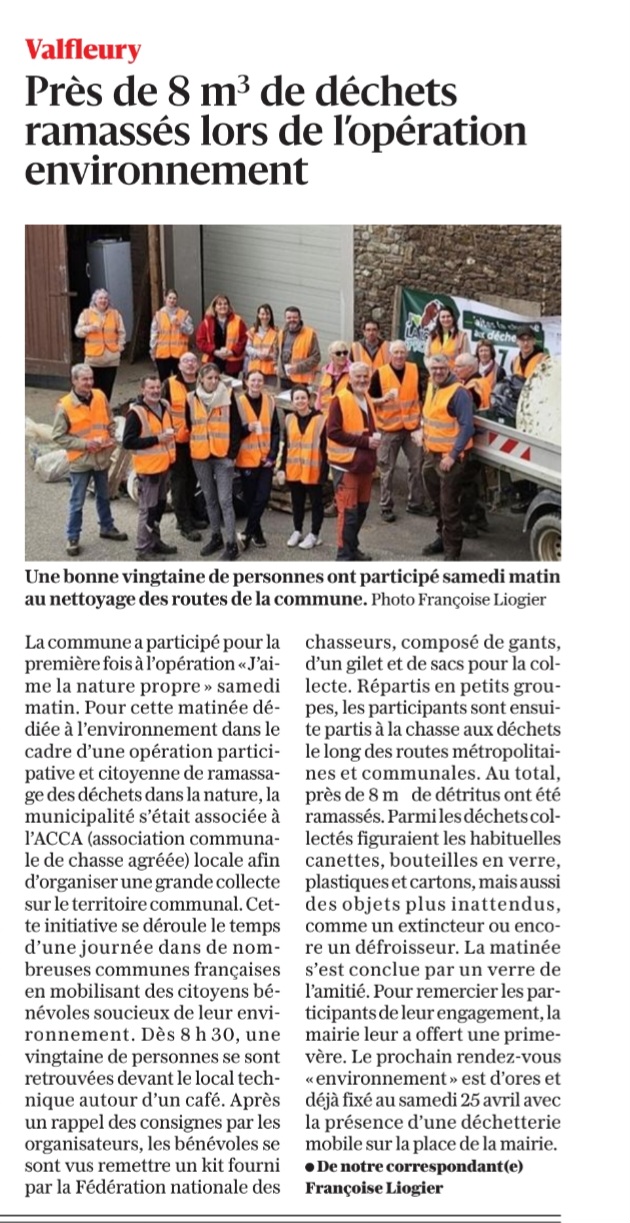 Valfleury

Près de 8 m³ de déchets ramassés lors de l'opération environnement

Une bonne vingtaine de personnes ont participé samedi matin au nettoyage des routes de la commune. Photo Françoise Liogier

La commune a participé pour la première fois à l'opération « J'aime la nature propre » samedi matin. Pour cette matinée dédiée à l'environnement dans le cadre d'une opération participative et citoyenne de ramassage des déchets dans la nature, la municipalité s'était associée à l'ACCA (association communale de chasse agréée) locale afin d'organiser une grande collecte sur le territoire communal. Cette initiative se déroule le temps d'une journée dans de nombreuses communes françaises en mobilisant des citoyens bénévoles soucieux de leur environnement. Dès 8 h 30, une vingtaine de personnes se sont retrouvées devant le local technique autour d'un café. Après un rappel des consignes par les organisateurs, les bénévoles se sont vus remettre un kit fourni par la Fédération nationale des chasseurs, composé de gants, d'un gilet et de sacs pour la collecte. Répartis en petits groupes, les participants sont ensuite partis à la chasse aux déchets le long des routes métropolitaines et communales. Au total, près de 8 m de détritus ont été ramassés. Parmi les déchets collectés figuraient les habituelles canettes, bouteilles en verre, plastiques et cartons, mais aussi des objets plus inattendus, comme un extincteur ou encore un défroisseur. La matinée s'est conclue par un verre de l'amitié. Pour remercier les participants de leur engagement, la mairie leur a offert une primevère. Le prochain rendez-vous « environnement » est d'ores et déjà fixé au samedi 25 avril avec la présence d'une déchetterie mobile sur la place de la mairie.

● De notre correspondant(e) Françoise Liogier